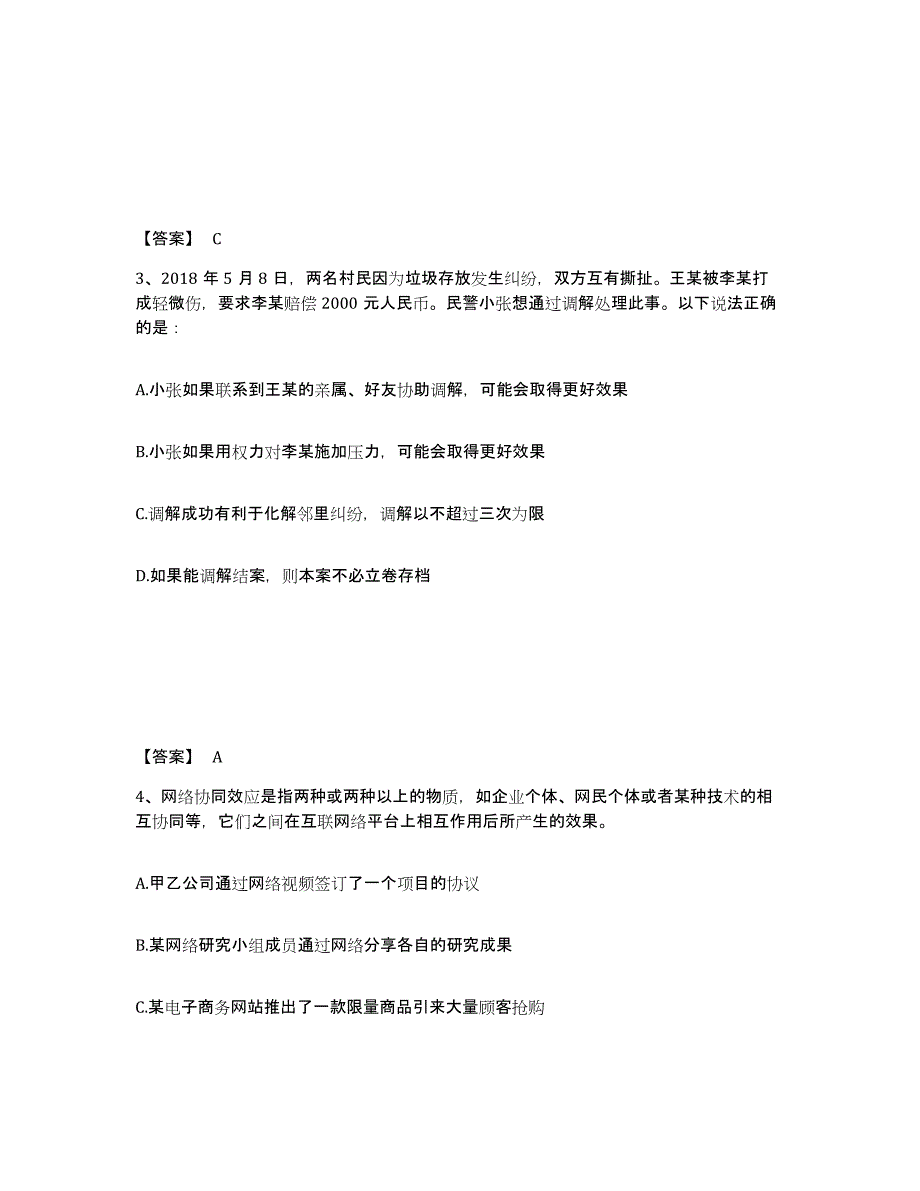 【答案】 C

3、2018 年 5 月 8 日，两名村民因为垃圾存放发生纠纷，双方互有撕扯。王某被李某打成轻微伤，要求李某赔偿 2000 元人民币。民警小张想通过调解处理此事。以下说法正确的是：

A.小张如果联系到王某的亲属、好友协助调解，可能会取得更好效果

B.小张如果用权力对李某施加压力，可能会取得更好效果

C.调解成功有利于化解邻里纠纷，调解以不超过三次为限

D.如果能调解结案，则本案不必立卷存档

【答案】 A

4、网络协同效应是指两种或两种以上的物质，如企业个体、网民个体或者某种技术的相互协同等，它们之间在互联网络平台上相互作用后所产生的效果。

A.甲乙公司通过网络视频签订了一个项目的协议

B.某网络研究小组成员通过网络分享各自的研究成果

C.某电子商务网站推出了一款限量商品引来大量顾客抢购